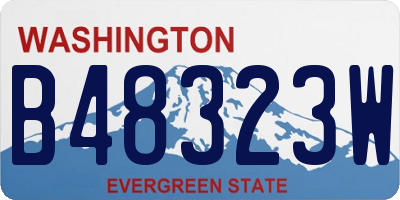 WASHINGTON

B48323W

EVERGREEN STATE